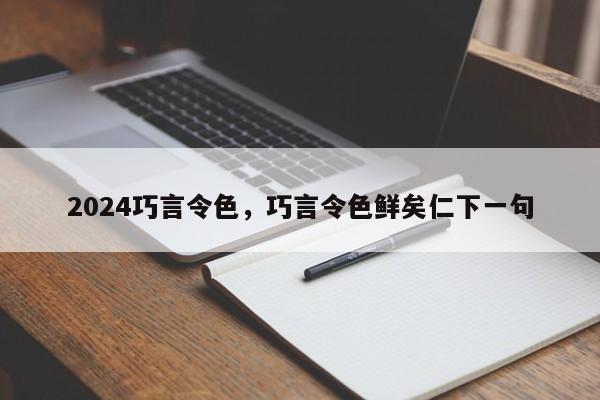 2024巧言令色，巧言令色鲜矣仁下一句